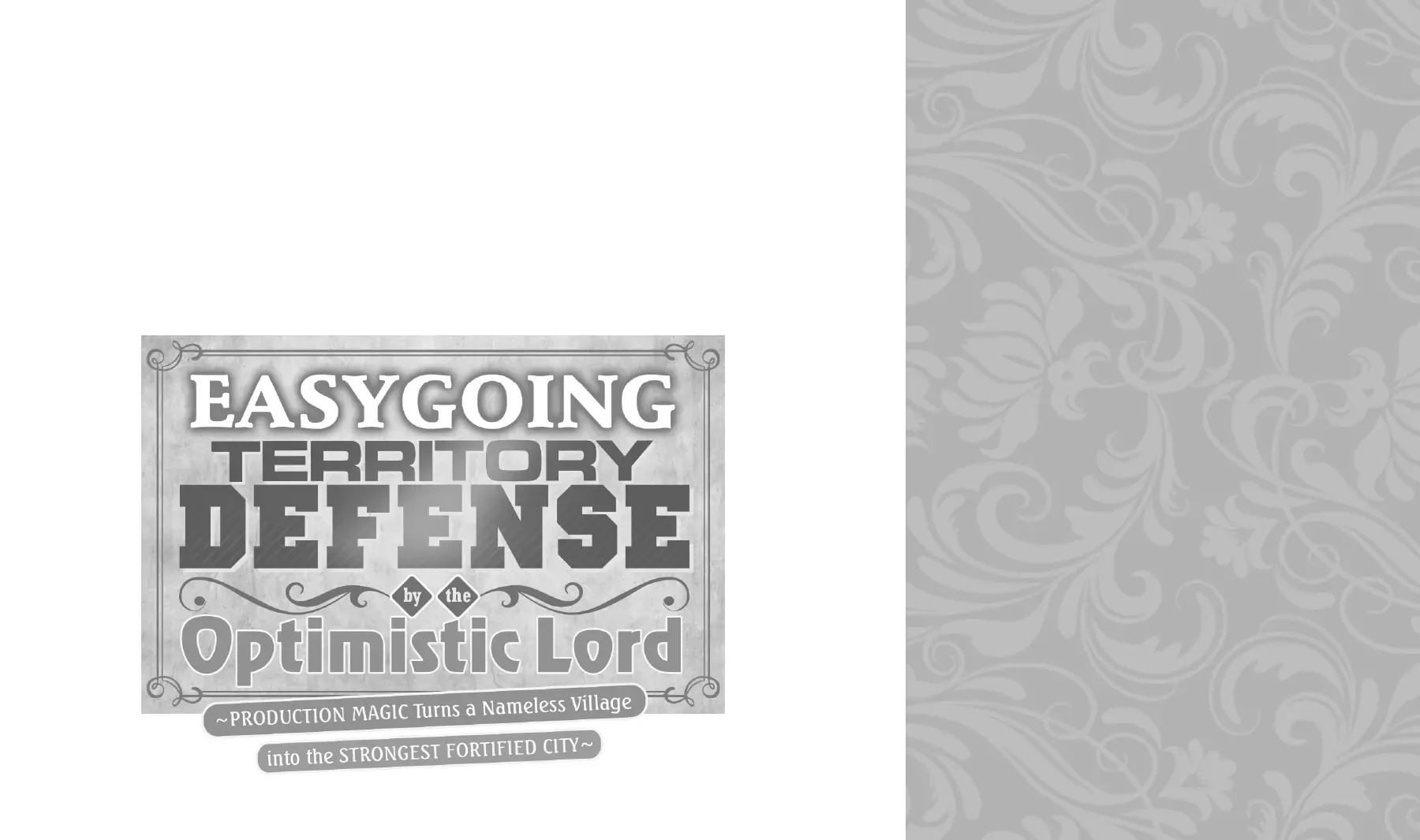 EASYGOING TERRITORY DEFENSE by the Optimistic Lord

~PRODUCTION MAGIC Turns a Nameless Village into the STRONGEST FORTIFIED CITY~